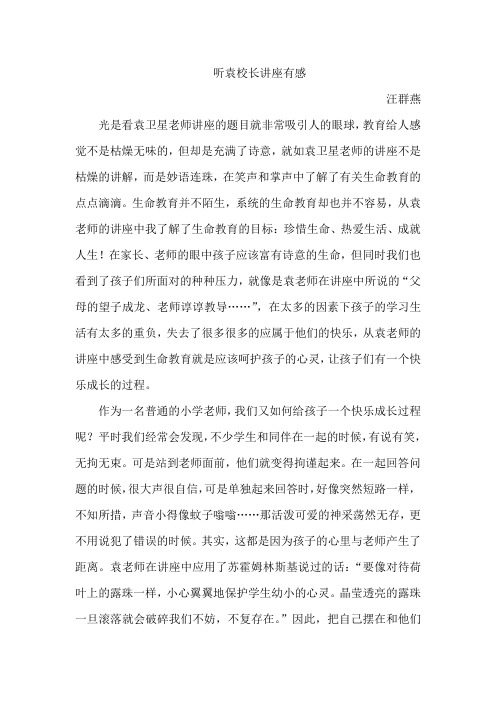 听袁校长讲座有感

汪群燕

光是看袁卫星老师讲座的题目就非常吸引人的眼球，教育给人感觉不是枯燥无味的，但却是充满了诗意，就如袁卫星老师的讲座不是枯燥的讲解，而是妙语连珠，在笑声和掌声中了解了有关生命教育的点点滴滴。生命教育并不陌生，系统的生命教育却也并不容易，从袁老师的讲座中我了解了生命教育的目标：珍惜生命、热爱生活、成就人生！在家长、老师的眼中孩子应该富有诗意的生命，但同时我们也看到了孩子们所面对的种种压力，就像是袁老师在讲座中所说的“父母的望子成龙、老师谆谆教导……”，在太多的因素下孩子的学习生活有太多的重负，失去了很多很多的应属于他们的快乐，从袁老师的讲座中感受到生命教育就是应该呵护孩子的心灵，让孩子们有一个快乐成长的过程。

作为一名普通的小学老师，我们又如何给孩子一个快乐成长过程呢？平时我们经常会发现，不少学生和同伴在一起的时候，有说有笑，无拘无束。可是站到老师面前，他们就变得拘谨起来。在一起回答问题的时候，很大声很自信，可是单独起来回答时，好像突然短路一样，不知所措，声音小得像蚊子嗡嗡……那活泼可爱的神采荡然无存，更不用说犯了错误的时候。其实，这都是因为孩子的心里与老师产生了距离。袁老师在讲座中应用了苏霍姆林斯基说过的话：“要像对待荷叶上的露珠一样，小心翼翼地保护学生幼小的心灵。晶莹透亮的露珠一旦滚落就会破碎我们不妨，不复存在。”因此，把自己摆在和他们